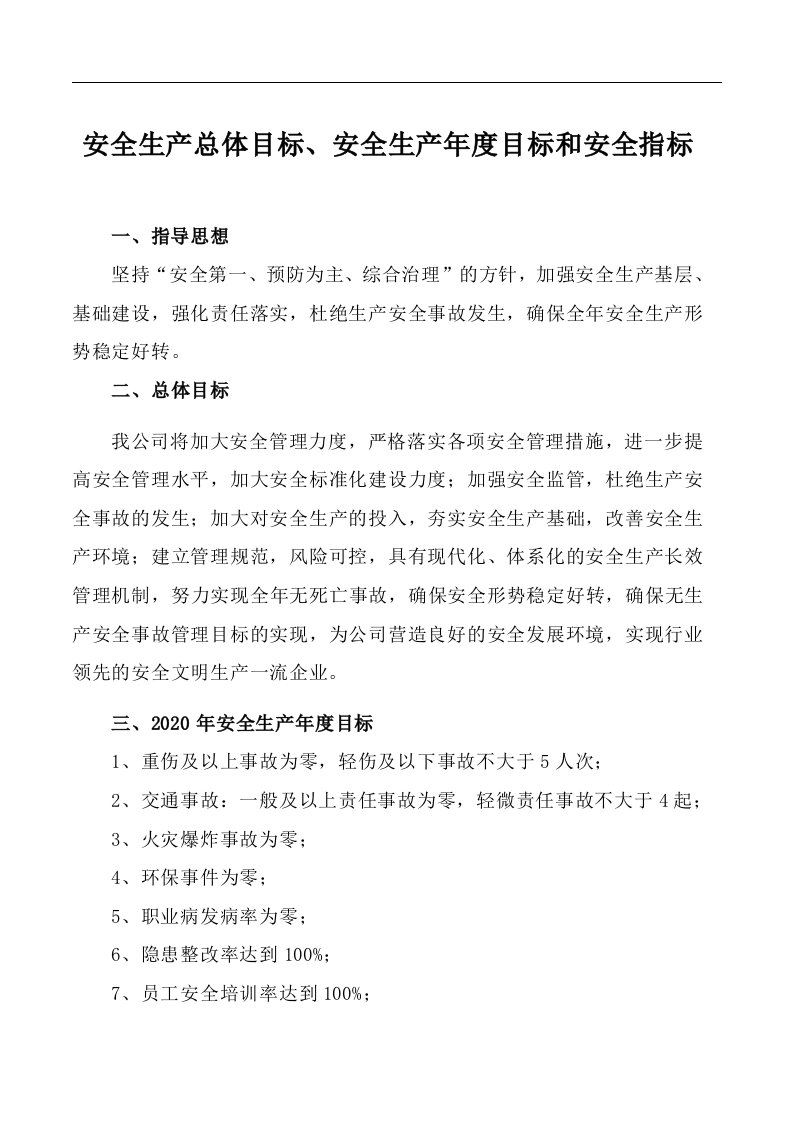 安全生产总体目标、安全生产年度目标和安全指标

一、指导思想

坚持“安全第一、预防为主、综合治理”的方针，加强安全生产基层、基础建设，强化责任落实，杜绝生产安全事故发生，确保全年安全生产形势稳定好转。

二、总体目标

我公司将加大安全管理力度，严格落实各项安全管理措施，进一步提高安全管理水平，加大安全标准化建设力度；加强安全监管，杜绝生产安全事故的发生；加大对安全生产的投入，夯实安全生产基础，改善安全生产环境；建立管理规范，风险可控，具有现代化、体系化的安全生产长效管理机制，努力实现全年无死亡事故，确保安全形势稳定好转，确保无生产安全事故管理目标的实现，为公司营造良好的安全发展环境，实现行业领先的安全文明生产一流企业。

三、2020年安全生产年度目标

1、重伤及以上事故为零，轻伤及以下事故不大于5人次；

2、交通事故：一般及以上责任事故为零，轻微责任事故不大于4起；

3、火灾爆炸事故为零；

4、环保事件为零；

5、职业病发病率为零；

6、隐患整改率达到100%；

7、员工安全培训率达到100%；